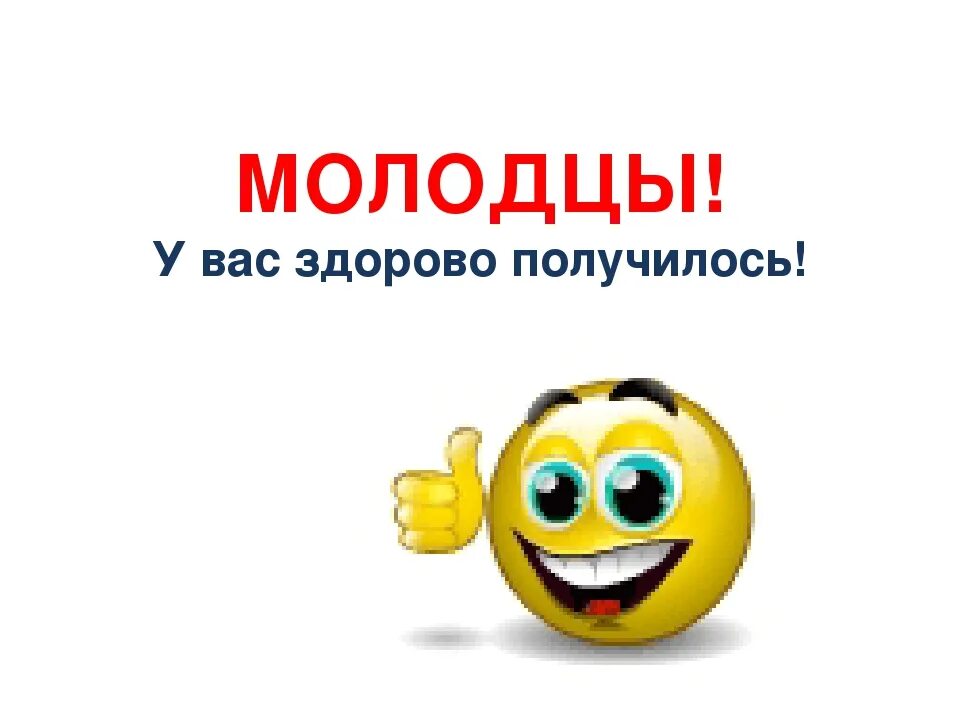 МОЛОДЦЫ!
У вас здорово получилось!